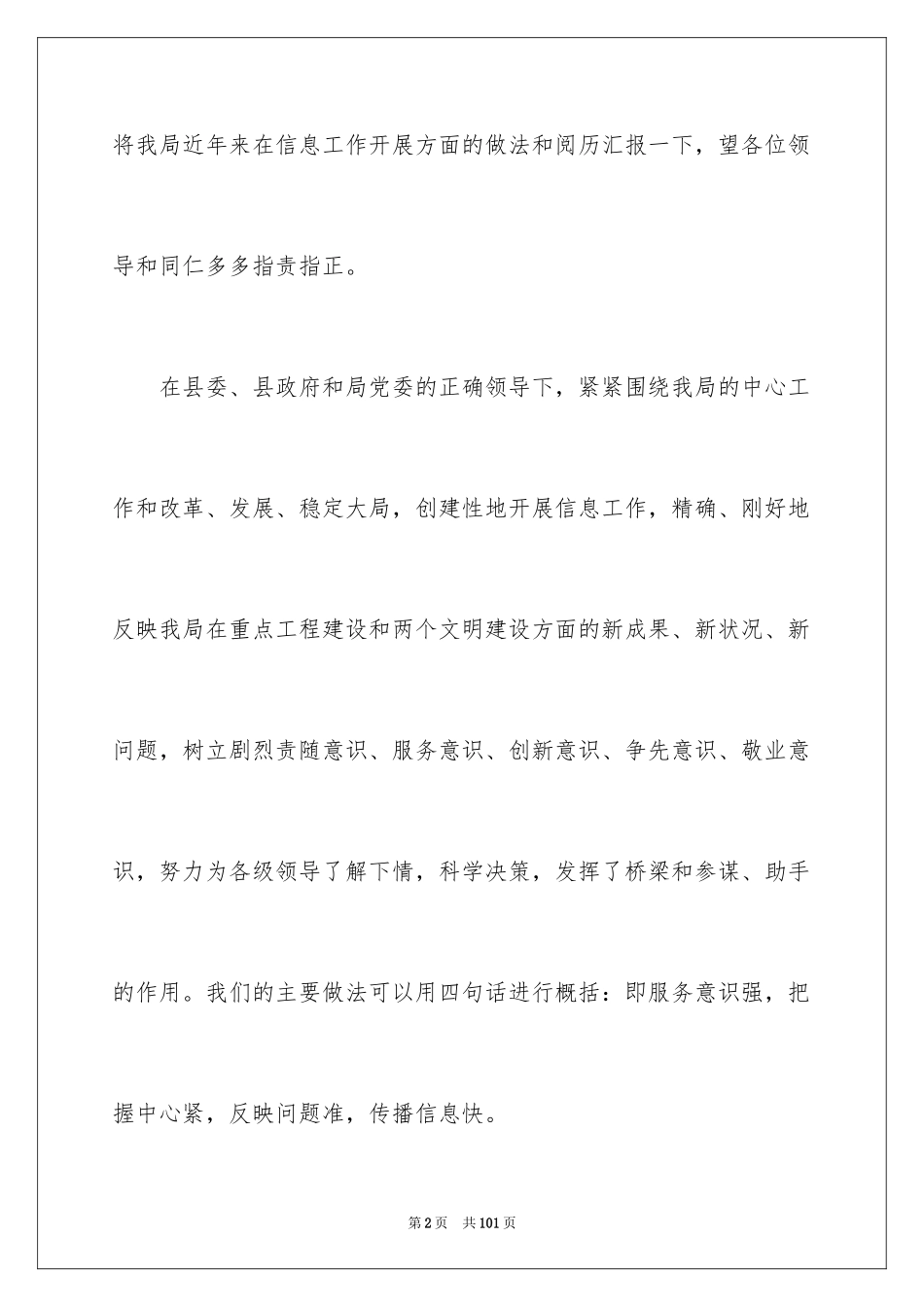 将我局近年来在信息工作开展方面的做法和阅历汇报一下，望各位领导和同仁多多指责指正。

在县委、县政府和局党委的正确领导下，紧紧围绕我局的中心工作和改革、发展、稳定大局，创建性地开展信息工作，精确、刚好地反映我局在重点工程建设和两个文明建设方面的新成果、新状况、新问题，树立剧烈责随意识、服务意识、创新意识、争先意识、敬业意识，努力为各级领导了解下情，科学决策，发挥了桥梁和参谋、助手的作用。我们的主要做法可以用四句话进行概括：即服务意识强，把握中心紧，反映问题准，传播信息快。

第2页 共101页